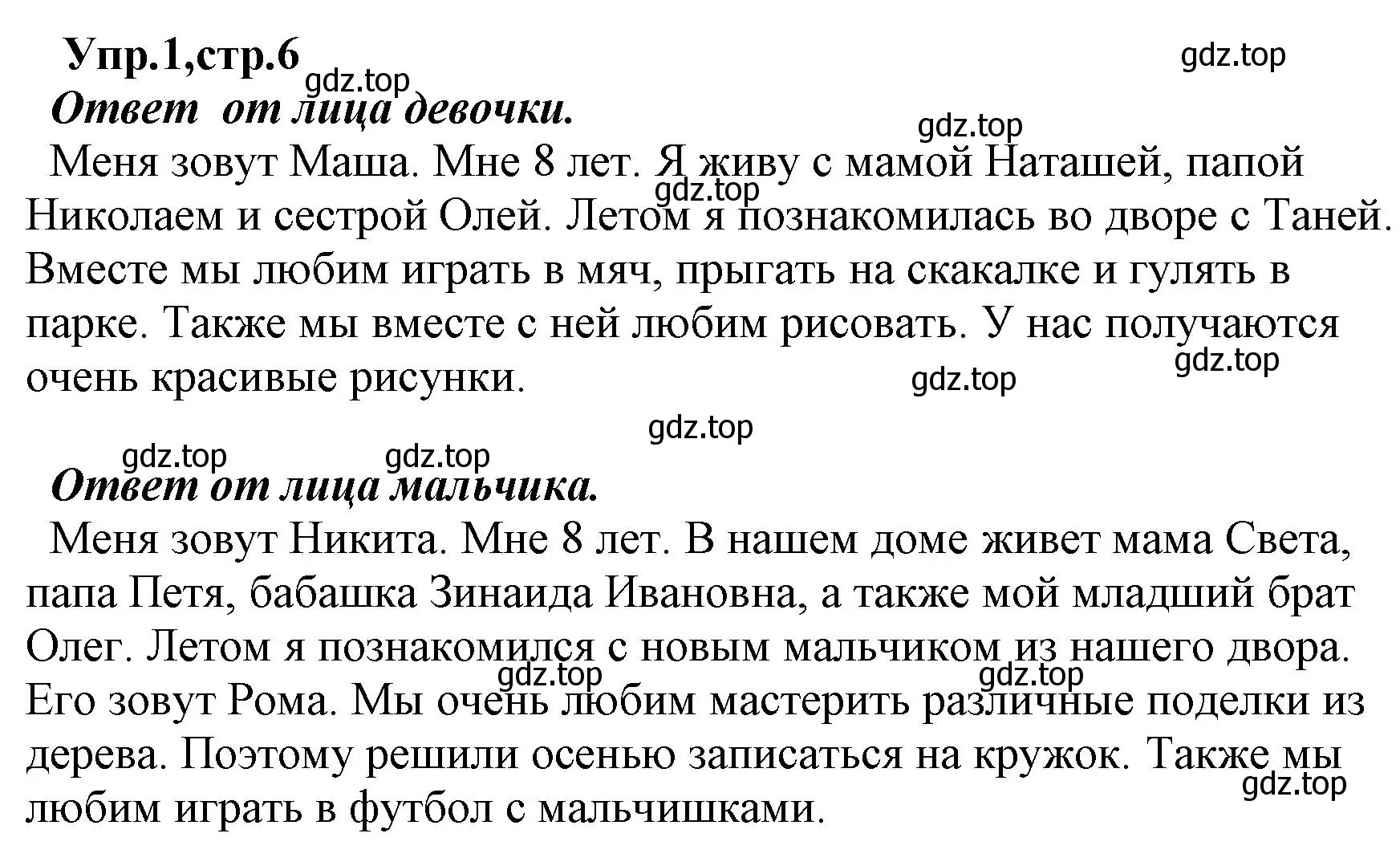 Упр.1,стр.6

gdz.top

gdz.top

Ответ от лица девочки.

gdz.top

Меня зовут Маша. Мне 8 лет. Я живу с мамой Наташей, папой Николаем и сестрой Олей. Летом я познакомилась во дворе с Таней. Вместе мы любим играть в мяч, прыгать на скакалке и гулять в парке. Также мы вместе с ней любим рисовать. У нас получаются очень красивые рисунки.

gdz.top

gdz.top

gdz.top

gdz.top

gdz.top

gdz.top

Ответ от лица мальчика.

Меня зовут Никита. Мне 8 лет. В нашем доме живет мама Света, папа Петя, бабашка Зинаида Ивановна, а также мой младший брат Олег. Летом я познакомился с новым мальчиком из нашего двора. Его зовут Рома. Мы очень любим мастерить различные поделки из дерева. Поэтому решили осенью записаться на кружок. Также мы любим играть в футбол с мальчишками.

gdz.top

gdz.top

gdz.top